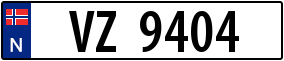 N

VZ 9404